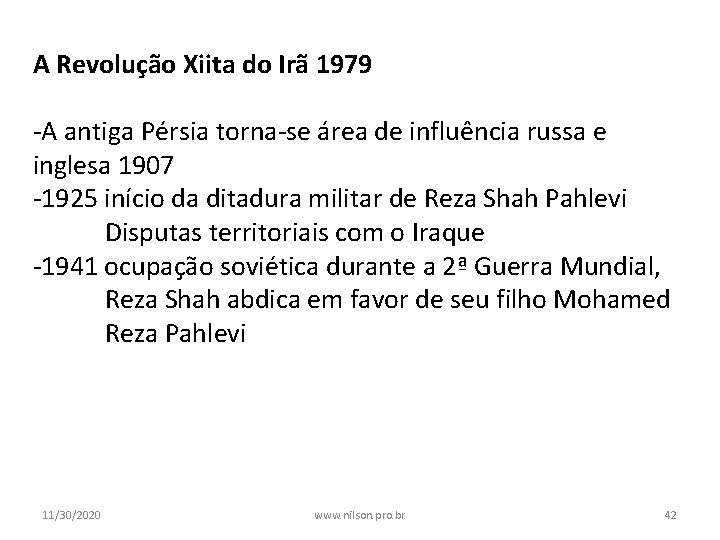 A Revolução Xiita do Irã 1979

-A antiga Pérsia torna-se área de influência russa e inglesa 1907
-1925 início da ditadura militar de Reza Shah Pahlevi
Disputas territoriais com o Iraque
-1941 ocupação soviética durante a 2ª Guerra Mundial, Reza Shah abdica em favor de seu filho Mohamed Reza Pahlevi

11/30/2020

www.nilson.pro.br

42